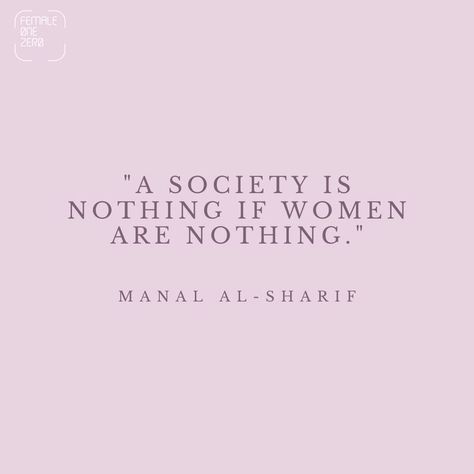 FEMALE
ØNE
ZERØ

"A SOCIETY IS NOTHING IF WOMEN ARE NOTHING."

MANAL AL-SHARIF